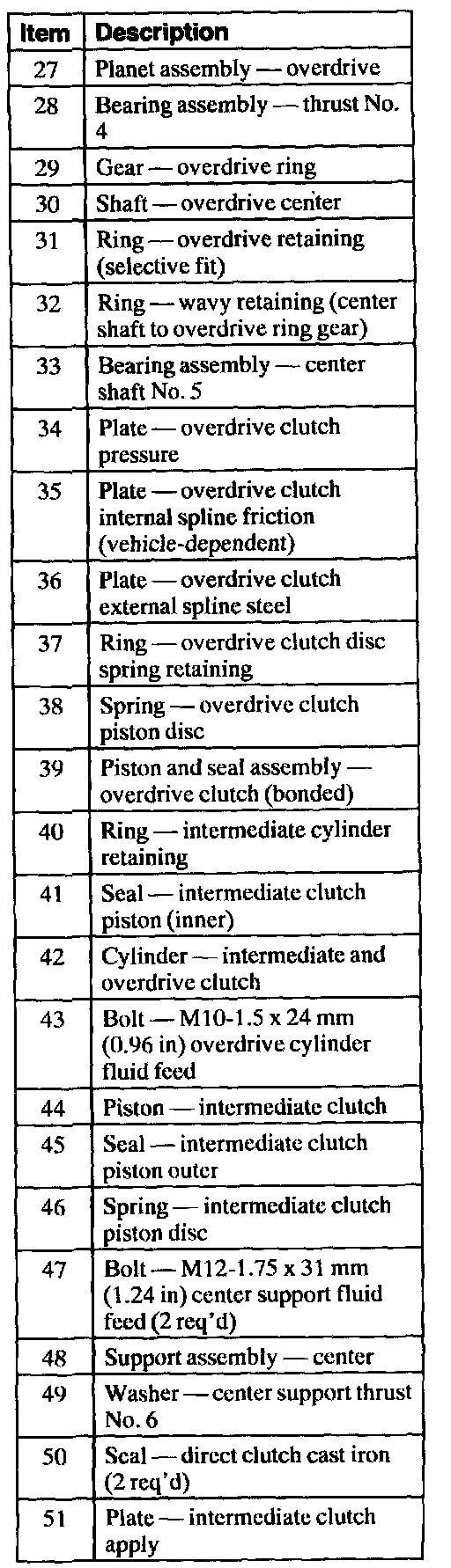 | Item | Description |
|---|---|
| 27 | Planet assembly — overdrive |
| 28 | Bearing assembly — thrust No. 4 |
| 29 | Gear — overdrive ring |
| 30 | Shaft — overdrive center |
| 31 | Ring — overdrive retaining (selective fit) |
| 32 | Ring — wavy retaining (center shaft to overdrive ring gear) |
| 33 | Bearing assembly — center shaft No. 5 |
| 34 | Plate — overdrive clutch pressure |
| 35 | Plate — overdrive clutch internal spline friction (vehicle-dependent) |
| 36 | Plate — overdrive clutch external spline steel |
| 37 | Ring — overdrive clutch disc spring retaining |
| 38 | Spring — overdrive clutch piston disc |
| 39 | Piston and seal assembly — overdrive clutch (bonded) |
| 40 | Ring — intermediate cylinder retaining |
| 41 | Seal — intermediate clutch piston (inner) |
| 42 | Cylinder — intermediate and overdrive clutch |
| 43 | Bolt — M10-1.5 x 24 mm (0.96 in) overdrive cylinder fluid feed |
| 44 | Piston — intermediate clutch |
| 45 | Seal — intermediate clutch piston outer |
| 46 | Spring — intermediate clutch piston disc |
| 47 | Bolt — M12-1.75 x 31 mm (1.24 in) center support fluid feed (2 req'd) |
| 48 | Support assembly — center |
| 49 | Washer — center support thrust No. 6 |
| 50 | Seal — direct clutch cast iron (2 req'd) |
| 51 | Plate — intermediate clutch apply |